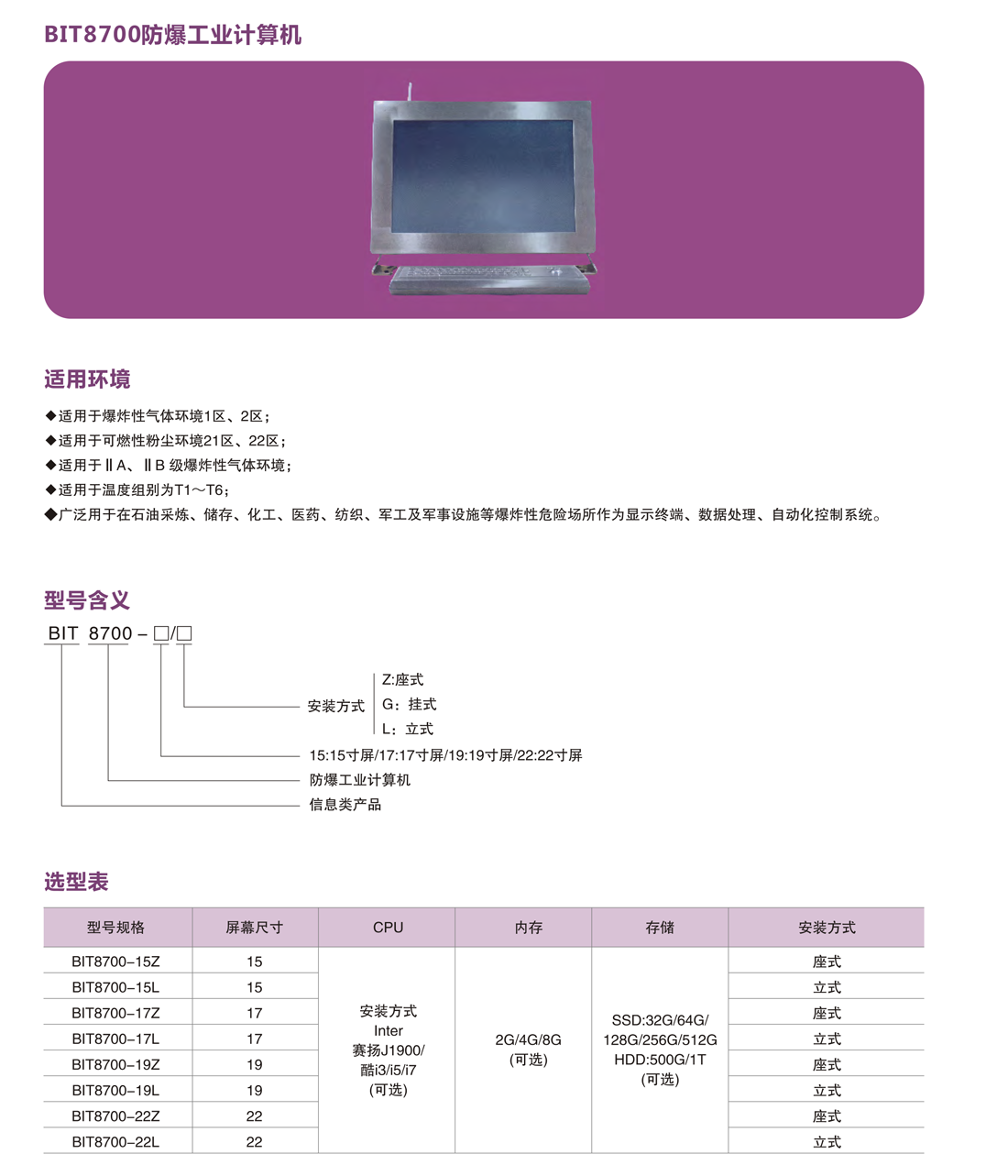 BIT8700防爆工业计算机

适用环境

◆适用于爆炸性气体环境1区、2区；
◆适用于可燃性粉尘环境21区、22区；
◆适用于ⅡA、ⅡB 级爆炸性气体环境；
◆适用于温度组别为T1～T6；
◆广泛用于在石油采炼、储存、化工、医药、纺织、军工及军事设施等爆炸性危险场所作为显示终端、数据处理、自动化控制系统。

型号含义

BIT 8700 – □/□

安装方式
Z:座式
G：挂式
L：立式
15:15寸屏/17:17寸屏/19:19寸屏/22:22寸屏
防爆工业计算机
信息类产品

选型表

| 型号规格 | 屏幕尺寸 | CPU | 内存 | 存储 | 安装方式 |
|---|---|---|---|---|---|
| BIT8700–15Z | 15 | 安装方式 Inter 赛扬J1900/ 酷i3/i5/i7 (可选) | 2G/4G/8G (可选) | SSD:32G/64G/ 128G/256G/512G HDD:500G/1T (可选) | 座式 |
| BIT8700–15L | 15 | | | | 立式 |
| BIT8700–17Z | 17 | | | | 座式 |
| BIT8700–17L | 17 | | | | 立式 |
| BIT8700–19Z | 19 | | | | 座式 |
| BIT8700–19L | 19 | | | | 立式 |
| BIT8700–22Z | 22 | | | | 座式 |
| BIT8700–22L | 22 | | | | 立式 |